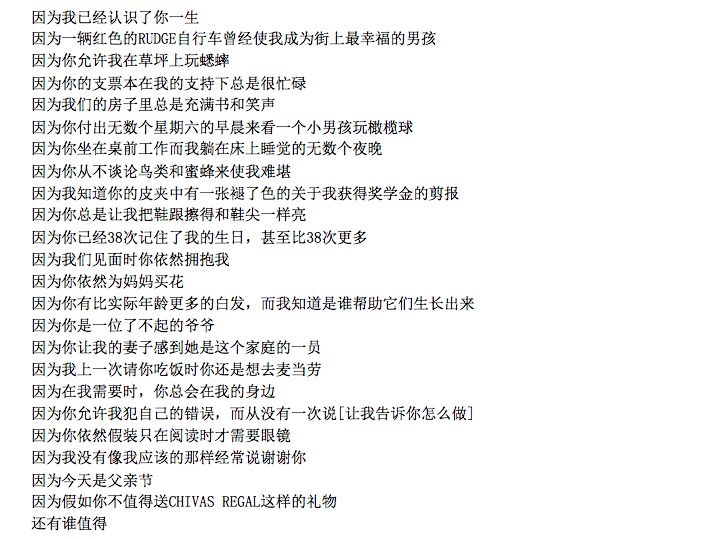 因为我已经认识了你一生
因为一辆红色的RUDGE自行车曾经使我成为街上最幸福的男孩
因为你允许我在草坪上玩蟋蟀
因为你的支票本在我的支持下总是很忙碌
因为我们的房子里总是充满书和笑声
因为你付出无数个星期六的早晨来看一个小男孩玩橄榄球
因为你坐在桌前工作而我躺在床上睡觉的无数个夜晚
因为你从不谈论鸟类和蜜蜂来使我难堪
因为我知道你的皮夹中有一张褪了色的关于我获得奖学金的剪报
因为你总是让我把鞋跟擦得和鞋尖一样亮
因为你已经38次记住了我的生日，甚至比38次更多
因为我们见面时你依然拥抱我
因为你依然为妈妈买花
因为你有比实际年龄更多的白发，而我知道是谁帮助它们生长出来
因为你是一位了不起的爷爷
因为你让我的妻子感到她是这个家庭的一员
因为我上一次请你吃饭时你还是想去麦当劳
因为在我需要时，你总会在我的身边
因为你允许我犯自己的错误，而从没有一次说[让我告诉你怎么做]
因为你依然假装只在阅读时才需要眼镜
因为我没有像我应该的那样经常说谢谢你
因为今天是父亲节
因为假如你不值得送CHIVAS REGAL这样的礼物
还有谁值得